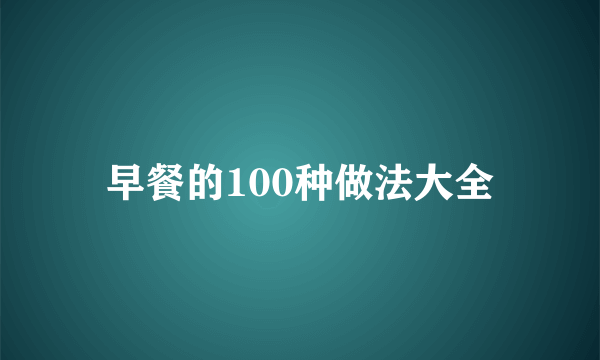 早餐的100种做法大全